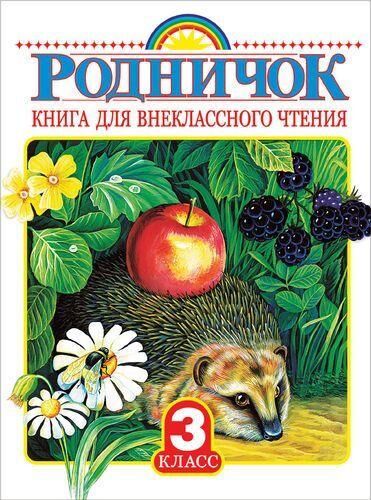 РОДНИЧОК
КНИГА ДЛЯ ВНЕКЛАССНОГО ЧТЕНИЯ
3
КЛАСС